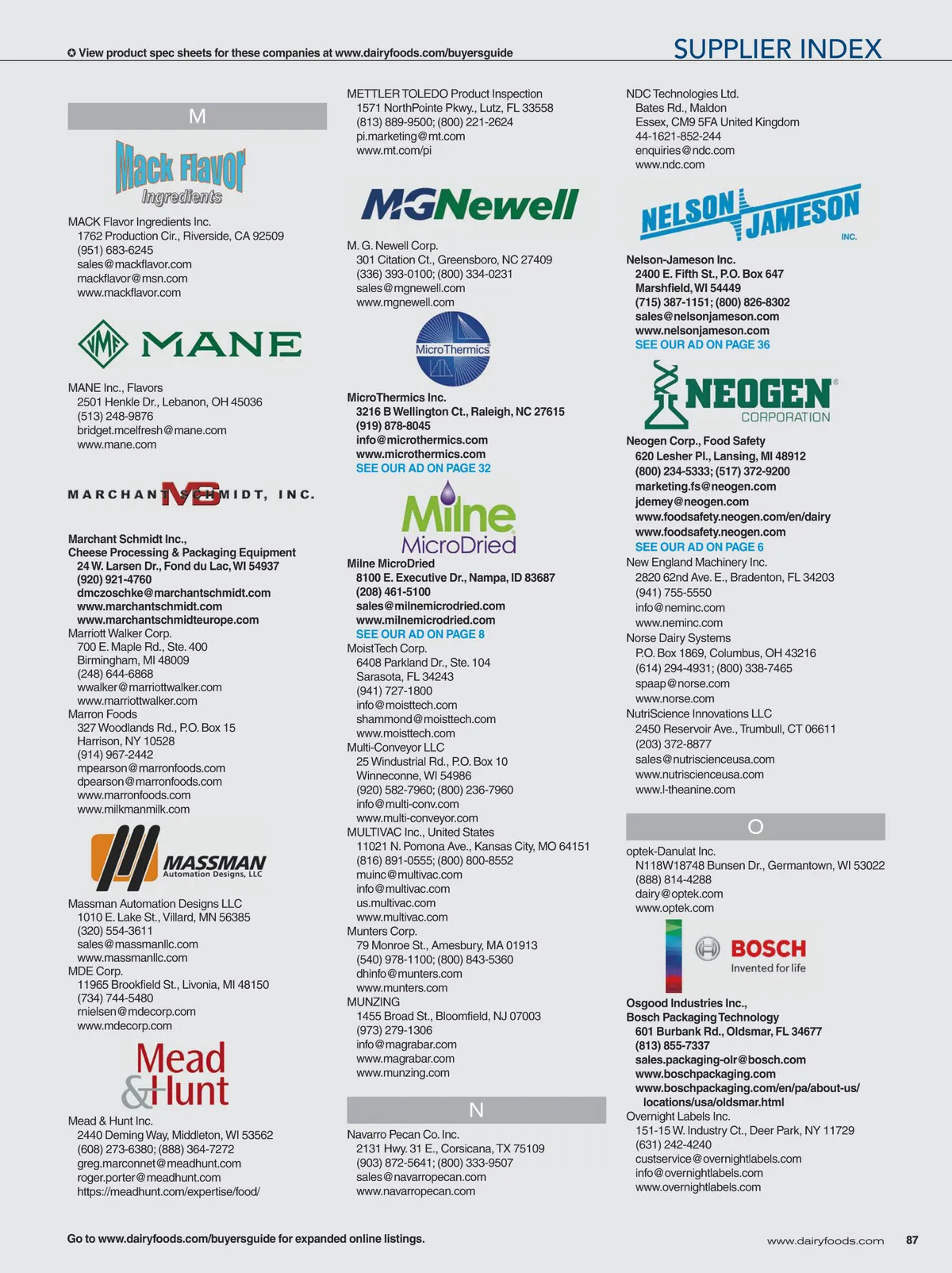 ✪ View product spec sheets for these companies at www.dairyfoods.com/buyersguide

SUPPLIER INDEX

M

Mack Flavor Ingredients

MACK Flavor Ingredients Inc.
1762 Production Cir., Riverside, CA 92509
(951) 683-6245
sales@mackflavor.com
mackflavor@msn.com
www.mackflavor.com

VMF MANE

MANE Inc., Flavors
2501 Henkle Dr., Lebanon, OH 45036
(513) 248-9876
bridget.mcelfresh@mane.com
www.mane.com

MARCHANT SCHMIDT, INC.

Marchant Schmidt Inc.,
Cheese Processing & Packaging Equipment
24 W. Larsen Dr., Fond du Lac, WI 54937
(920) 921-4760
dmczoschke@marchantschmidt.com
www.marchantschmidt.com
www.marchantschmidteurope.com

Marriott Walker Corp.
700 E. Maple Rd., Ste. 400
Birmingham, MI 48009
(248) 644-6868
wwalker@marriottwalker.com
www.marriottwalker.com

Marron Foods
327 Woodlands Rd., P.O. Box 15
Harrison, NY 10528
(914) 967-2442
mpearson@marronfoods.com
dpearson@marronfoods.com
www.marronfoods.com
www.milkmanmilk.com

MASSMAN Automation Designs, LLC

Massman Automation Designs LLC
1010 E. Lake St., Villard, MN 56385
(320) 554-3611
sales@massmanllc.com
www.massmanllc.com

MDE Corp.
11965 Brookfield St., Livonia, MI 48150
(734) 744-5480
rnielsen@mdecorp.com
www.mdecorp.com

Mead & Hunt

Mead & Hunt Inc.
2440 Deming Way, Middleton, WI 53562
(608) 273-6380; (888) 364-7272
greg.marconnet@meadhunt.com
roger.porter@meadhunt.com
https://meadhunt.com/expertise/food/

METTLER TOLEDO Product Inspection
1571 NorthPointe Pkwy., Lutz, FL 33558
(813) 889-9500; (800) 221-2624
pi.marketing@mt.com
www.mt.com/pi

MGNewell

M. G. Newell Corp.
301 Citation Ct., Greensboro, NC 27409
(336) 393-0100; (800) 334-0231
sales@mgnewell.com
www.mgnewell.com

MicroThermics

MicroThermics Inc.
3216 B Wellington Ct., Raleigh, NC 27615
(919) 878-8045
info@microthermics.com
www.microthermics.com
SEE OUR AD ON PAGE 32

Milne MicroDried

Milne MicroDried
8100 E. Executive Dr., Nampa, ID 83687
(208) 461-5100
sales@milnemicrodried.com
www.milnemicrodried.com
SEE OUR AD ON PAGE 8

MoistTech Corp.
6408 Parkland Dr., Ste. 104
Sarasota, FL 34243
(941) 727-1800
info@moisttech.com
shammond@moisttech.com
www.moisttech.com

Multi-Conveyor LLC
25 Windustrial Rd., P.O. Box 10
Winneconne, WI 54986
(920) 582-7960; (800) 236-7960
info@multi-conv.com
www.multi-conveyor.com

MULTIVAC Inc., United States
11021 N. Pomona Ave., Kansas City, MO 64151
(816) 891-0555; (800) 800-8552
muinc@multivac.com
info@multivac.com
us.multivac.com
www.multivac.com

Munters Corp.
79 Monroe St., Amesbury, MA 01913
(540) 978-1100; (800) 843-5360
dhinfo@munters.com
www.munters.com

MUNZING
1455 Broad St., Bloomfield, NJ 07003
(973) 279-1306
info@magrabar.com
www.magrabar.com
www.munzing.com

N

Navarro Pecan Co. Inc.
2131 Hwy. 31 E., Corsicana, TX 75109
(903) 872-5641; (800) 333-9507
sales@navarropecan.com
www.navarropecan.com

NDC Technologies Ltd.
Bates Rd., Maldon
Essex, CM9 5FA United Kingdom
44-1621-852-244
enquiries@ndc.com
www.ndc.com

NELSON JAMESON INC.

Nelson-Jameson Inc.
2400 E. Fifth St., P.O. Box 647
Marshfield, WI 54449
(715) 387-1151; (800) 826-8302
sales@nelsonjameson.com
www.nelsonjameson.com
SEE OUR AD ON PAGE 36

NEOGEN® CORPORATION

Neogen Corp., Food Safety
620 Lesher Pl., Lansing, MI 48912
(800) 234-5333; (517) 372-9200
marketing.fs@neogen.com
jdemey@neogen.com
www.foodsafety.neogen.com/en/dairy
www.foodsafety.neogen.com
SEE OUR AD ON PAGE 6

New England Machinery Inc.
2820 62nd Ave. E., Bradenton, FL 34203
(941) 755-5550
info@neminc.com
www.neminc.com

Norse Dairy Systems
P.O. Box 1869, Columbus, OH 43216
(614) 294-4931; (800) 338-7465
spaap@norse.com
www.norse.com

NutriScience Innovations LLC
2450 Reservoir Ave., Trumbull, CT 06611
(203) 372-8877
sales@nutriscienceusa.com
www.nutriscienceusa.com
www.l-theanine.com

O

optek-Danulat Inc.
N118W18748 Bunsen Dr., Germantown, WI 53022
(888) 814-4288
dairy@optek.com
www.optek.com

BOSCH Invented for life

Osgood Industries Inc.,
Bosch Packaging Technology
601 Burbank Rd., Oldsmar, FL 34677
(813) 855-7337
sales.packaging-olr@bosch.com
www.boschpackaging.com
www.boschpackaging.com/en/pa/about-us/locations/usa/oldsmar.html

Overnight Labels Inc.
151-15 W. Industry Ct., Deer Park, NY 11729
(631) 242-4240
custservice@overnightlabels.com
info@overnightlabels.com
www.overnightlabels.com

Go to www.dairyfoods.com/buyersguide for expanded online listings.

www.dairyfoods.com 87